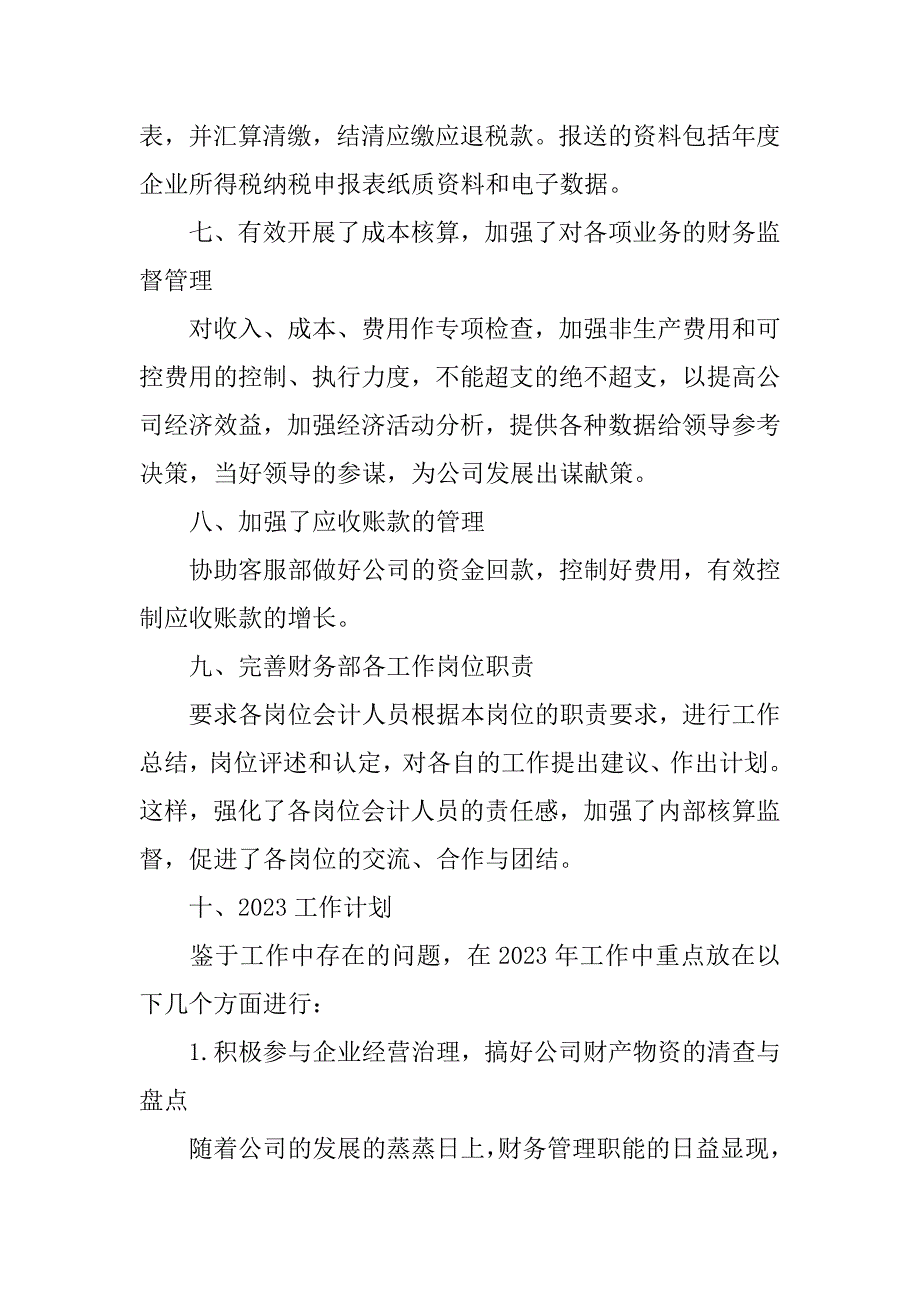 表，并汇算清缴，结清应缴应退税款。报送的资料包括年度企业所得税纳税申报表纸质资料和电子数据。

七、有效开展了成本核算，加强了对各项业务的财务监督管理

对收入、成本、费用作专项检查，加强非生产费用和可控费用的控制、执行力度，不能超支的绝不超支，以提高公司经济效益，加强经济活动分析，提供各种数据给领导参考决策，当好领导的参谋，为公司发展出谋献策。

八、加强了应收账款的管理

协助客服部做好公司的资金回款，控制好费用，有效控制应收账款的增长。

九、完善财务部各工作岗位职责

要求各岗位会计人员根据本岗位的职责要求，进行工作总结，岗位评述和认定，对各自的工作提出建议、作出计划。这样，强化了各岗位会计人员的责任感，加强了内部核算监督，促进了各岗位的交流、合作与团结。

十、2023 工作计划

鉴于工作中存在的问题，在 2023 年工作中重点放在以下几个方面进行：

1.积极参与企业经营治理，搞好公司财产物资的清查与盘点

随着公司的发展的蒸蒸日上，财务管理职能的日益显现，